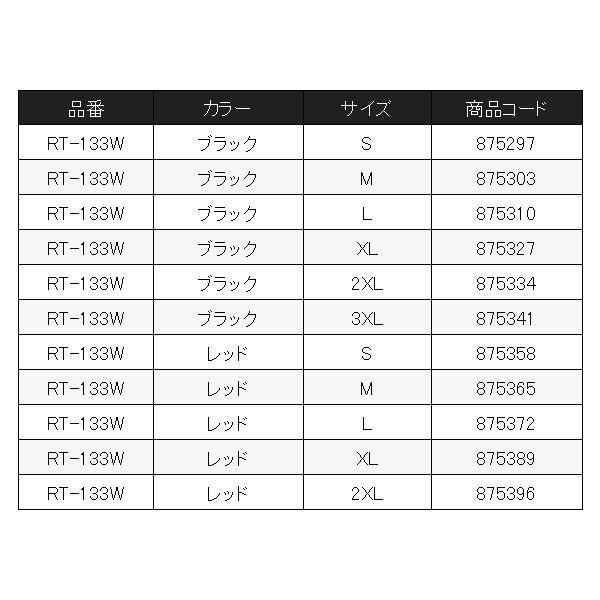 | 品番 | カラー | サイズ | 商品コード |
|---|---|---|---|
| RT-133W | ブラック | S | 875297 |
| RT-133W | ブラック | M | 875303 |
| RT-133W | ブラック | L | 875310 |
| RT-133W | ブラック | XL | 875327 |
| RT-133W | ブラック | 2XL | 875334 |
| RT-133W | ブラック | 3XL | 875341 |
| RT-133W | レッド | S | 875358 |
| RT-133W | レッド | M | 875365 |
| RT-133W | レッド | L | 875372 |
| RT-133W | レッド | XL | 875389 |
| RT-133W | レッド | 2XL | 875396 |